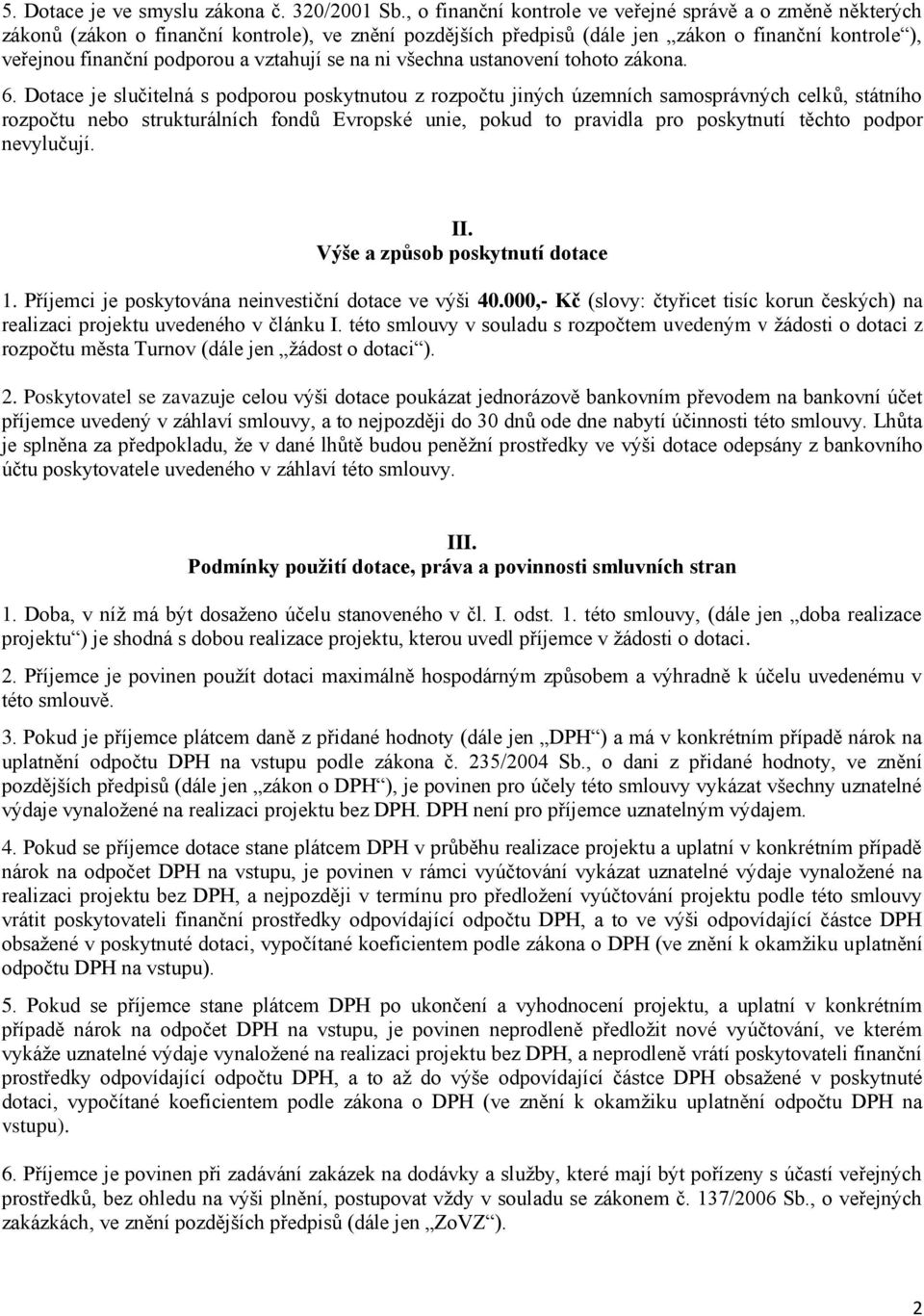 5. Dotace je ve smyslu zákona č. 320/2001 Sb., o finanční kontrole ve veřejné správě a o změně některých zákonů (zákon o finanční kontrole), ve znění pozdějších předpisů (dále jen „zákon o finanční kontrole“), veřejnou finanční podporou a vztahují se na ni všechna ustanovení tohoto zákona.

6. Dotace je slučitelná s podporou poskytnutou z rozpočtu jiných územních samosprávných celků, státního rozpočtu nebo strukturálních fondů Evropské unie, pokud to pravidla pro poskytnutí těchto podpor nevylučují.

II.
Výše a způsob poskytnutí dotace

1. Příjemci je poskytována neinvestiční dotace ve výši 40.000,- Kč (slovy: čtyřicet tisíc korun českých) na realizaci projektu uvedeného v článku I. této smlouvy v souladu s rozpočtem uvedeným v žádosti o dotaci z rozpočtu města Turnov (dále jen „žádost o dotaci“).

2. Poskytovatel se zavazuje celou výši dotace poukázat jednorázově bankovním převodem na bankovní účet příjemce uvedený v záhlaví smlouvy, a to nejpozději do 30 dnů ode dne nabytí účinnosti této smlouvy. Lhůta je splněna za předpokladu, že v dané lhůtě budou peněžní prostředky ve výši dotace odepsány z bankovního účtu poskytovatele uvedeného v záhlaví této smlouvy.

III.
Podmínky použití dotace, práva a povinnosti smluvních stran

1. Doba, v níž má být dosaženo účelu stanoveného v čl. I. odst. 1. této smlouvy, (dále jen „doba realizace projektu“) je shodná s dobou realizace projektu, kterou uvedl příjemce v žádosti o dotaci.

2. Příjemce je povinen použít dotaci maximálně hospodárným způsobem a výhradně k účelu uvedenému v této smlouvě.

3. Pokud je příjemce plátcem daně z přidané hodnoty (dále jen „DPH“) a má v konkrétním případě nárok na uplatnění odpočtu DPH na vstupu podle zákona č. 235/2004 Sb., o dani z přidané hodnoty, ve znění pozdějších předpisů (dále jen „zákon o DPH“), je povinen pro účely této smlouvy vykázat všechny uznatelné výdaje vynaložené na realizaci projektu bez DPH. DPH není pro příjemce uznatelným výdajem.

4. Pokud se příjemce dotace stane plátcem DPH v průběhu realizace projektu a uplatní v konkrétním případě nárok na odpočet DPH na vstupu, je povinen v rámci vyúčtování vykázat uznatelné výdaje vynaložené na realizaci projektu bez DPH, a nejpozději v termínu pro předložení vyúčtování projektu podle této smlouvy vrátit poskytovateli finanční prostředky odpovídající odpočtu DPH, a to ve výši odpovídající částce DPH obsažené v poskytnuté dotaci, vypočítané koeficientem podle zákona o DPH (ve znění k okamžiku uplatnění odpočtu DPH na vstupu).

5. Pokud se příjemce stane plátcem DPH po ukončení a vyhodnocení projektu, a uplatní v konkrétním případě nárok na odpočet DPH na vstupu, je povinen neprodleně předložit nové vyúčtování, ve kterém vykáže uznatelné výdaje vynaložené na realizaci projektu bez DPH, a neprodleně vrátí poskytovateli finanční prostředky odpovídající odpočtu DPH, a to až do výše odpovídající částce DPH obsažené v poskytnuté dotaci, vypočítané koeficientem podle zákona o DPH (ve znění k okamžiku uplatnění odpočtu DPH na vstupu).

6. Příjemce je povinen při zadávání zakázek na dodávky a služby, které mají být pořízeny s účastí veřejných prostředků, bez ohledu na výši plnění, postupovat vždy v souladu se zákonem č. 137/2006 Sb., o veřejných zakázkách, ve znění pozdějších předpisů (dále jen „ZoVZ“).

2